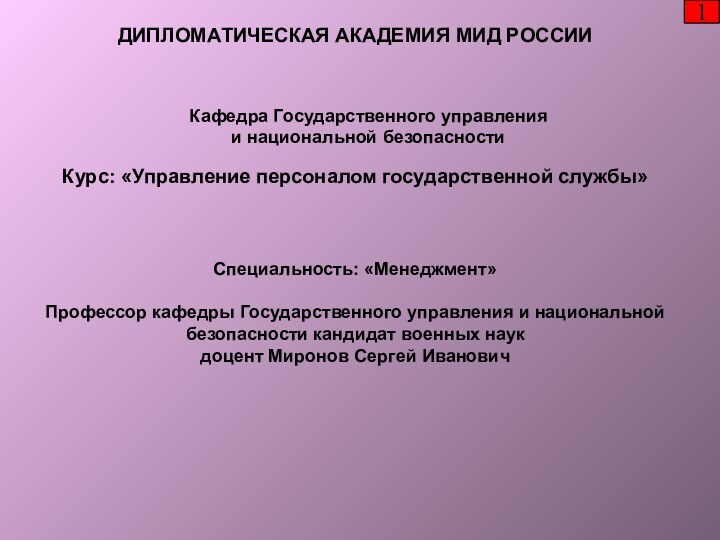 1

ДИПЛОМАТИЧЕСКАЯ АКАДЕМИЯ МИД РОССИИ

Кафедра Государственного управления
и национальной безопасности

Курс: «Управление персоналом государственной службы»

Специальность: «Менеджмент»

Профессор кафедры Государственного управления и национальной безопасности кандидат военных наук
доцент Миронов Сергей Иванович